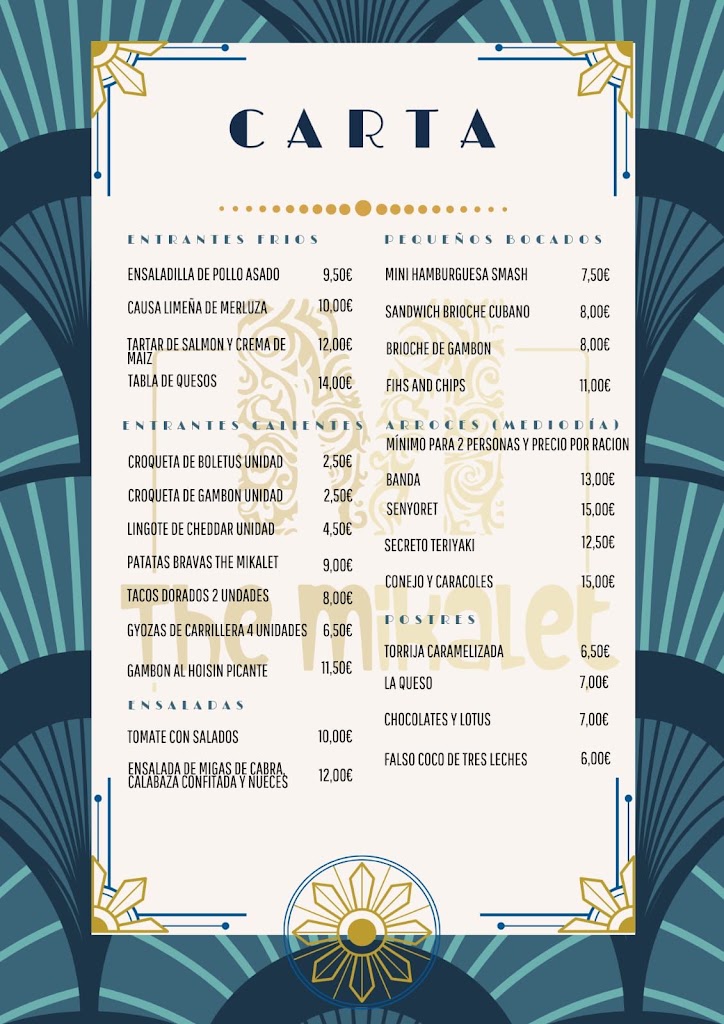 CARTA

ENTRANTES FRIOS

ENSALADILLA DE POLLO ASADO 9,50€

CAUSA LIMEÑA DE MERLUZA 10,00€

TARTAR DE SALMON Y CREMA DE MAIZ 12,00€

TABLA DE QUESOS 14,00€

ENTRANTES CALIENTES

CROQUETA DE BOLETUS UNIDAD 2,50€

CROQUETA DE GAMBON UNIDAD 2,50€

LINGOTE DE CHEDDAR UNIDAD 4,50€

PATATAS BRAVAS THE MIKALET 9,00€

TACOS DORADOS 2 UNDADES 8,00€

GYOZAS DE CARRILLERA 4 UNIDADES 6,50€

GAMBON AL HOISIN PICANTE 11,50€

ENSALADAS

TOMATE CON SALADOS 10,00€

ENSALADA DE MIGAS DE CABRA, CALABAZA CONFITADA Y NUECES 12,00€

PEQUEÑOS BOCADOS

MINI HAMBURGUESA SMASH 7,50€

SANDWICH BRIOCHE CUBANO 8,00€

BRIOCHE DE GAMBON 8,00€

FIHS AND CHIPS 11,00€

ARROCES (MEDIODÍA)
MÍNIMO PARA 2 PERSONAS Y PRECIO POR RACION

BANDA 13,00€

SENYORET 15,00€

SECRETO TERIYAKI 12,50€

CONEJO Y CARACOLES 15,00€

POSTRES

TORRIJA CARAMELIZADA 6,50€

LA QUESO 7,00€

CHOCOLATES Y LOTUS 7,00€

FALSO COCO DE TRES LECHES 6,00€

The Mikalet